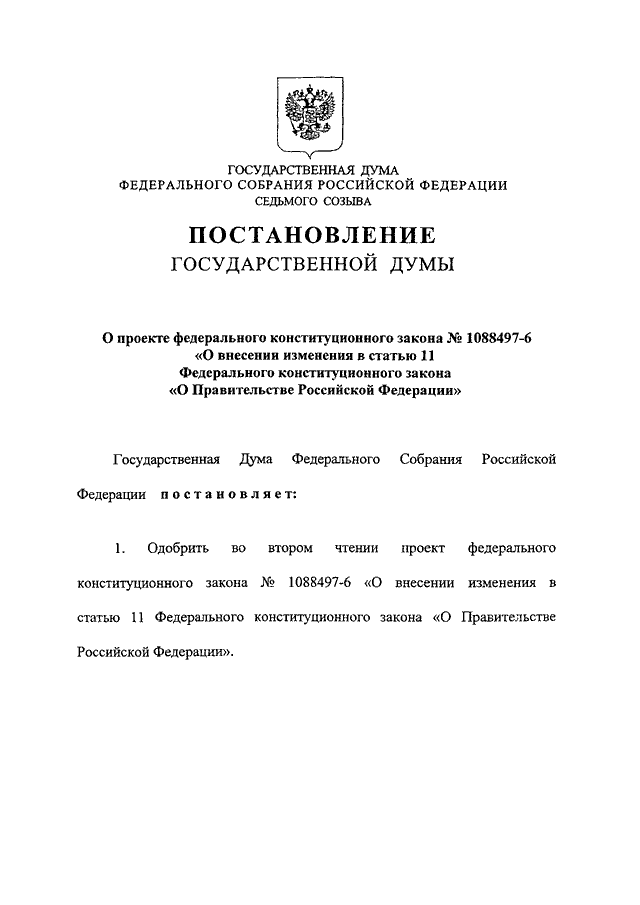 ГОСУДАРСТВЕННАЯ ДУМА
ФЕДЕРАЛЬНОГО СОБРАНИЯ РОССИЙСКОЙ ФЕДЕРАЦИИ
СЕДЬМОГО СОЗЫВА

ПОСТАНОВЛЕНИЕ
ГОСУДАРСТВЕННОЙ ДУМЫ

О проекте федерального конституционного закона № 1088497-6
«О внесении изменения в статью 11
Федерального конституционного закона
«О Правительстве Российской Федерации»

Государственная Дума Федерального Собрания Российской Федерации постановляет:

1. Одобрить во втором чтении проект федерального конституционного закона № 1088497-6 «О внесении изменения в статью 11 Федерального конституционного закона «О Правительстве Российской Федерации».